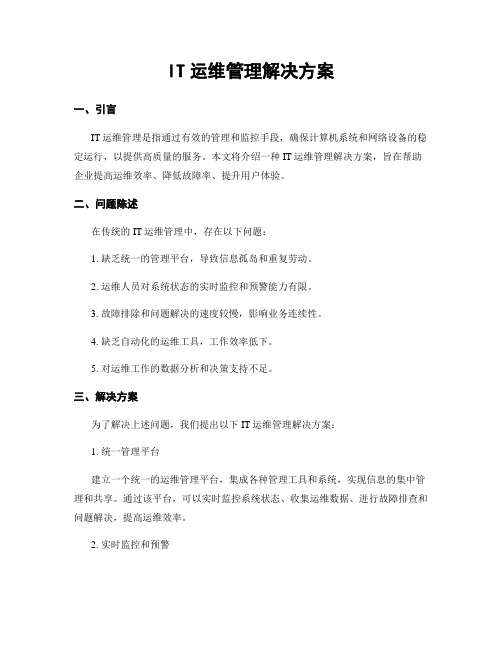 IT 运维管理解决方案

一、引言

IT 运维管理是指通过有效的管理和监控手段，确保计算机系统和网络设备的稳定运行，以提供高质量的服务。本文将介绍一种 IT 运维管理解决方案，旨在帮助企业提高运维效率、降低故障率、提升用户体验。

二、问题陈述

在传统的 IT 运维管理中，存在以下问题：

1. 缺乏统一的管理平台，导致信息孤岛和重复劳动。

2. 运维人员对系统状态的实时监控和预警能力有限。

3. 故障排除和问题解决的速度较慢，影响业务连续性。

4. 缺乏自动化的运维工具，工作效率低下。

5. 对运维工作的数据分析和决策支持不足。

三、解决方案

为了解决上述问题，我们提出以下 IT 运维管理解决方案：

1. 统一管理平台

建立一个统一的运维管理平台，集成各种管理工具和系统，实现信息的集中管理和共享。通过该平台，可以实时监控系统状态、收集运维数据、进行故障排查和问题解决，提高运维效率。

2. 实时监控和预警